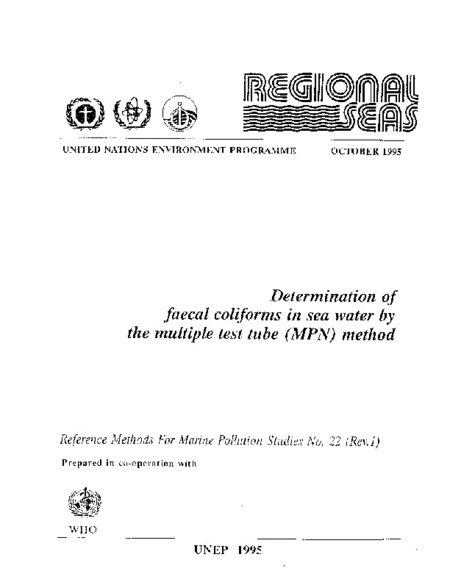 REGIONAL SEAS

UNITED NATIONS ENVIRONMENT PROGRAMME OCTOBER 1995

Determination of faecal coliforms in sea water by the multiple test tube (MPN) method

Reference Methods For Marine Pollution Studies No. 22 (Rev.1)

Prepared in co-operation with

WHO

UNEP 1995